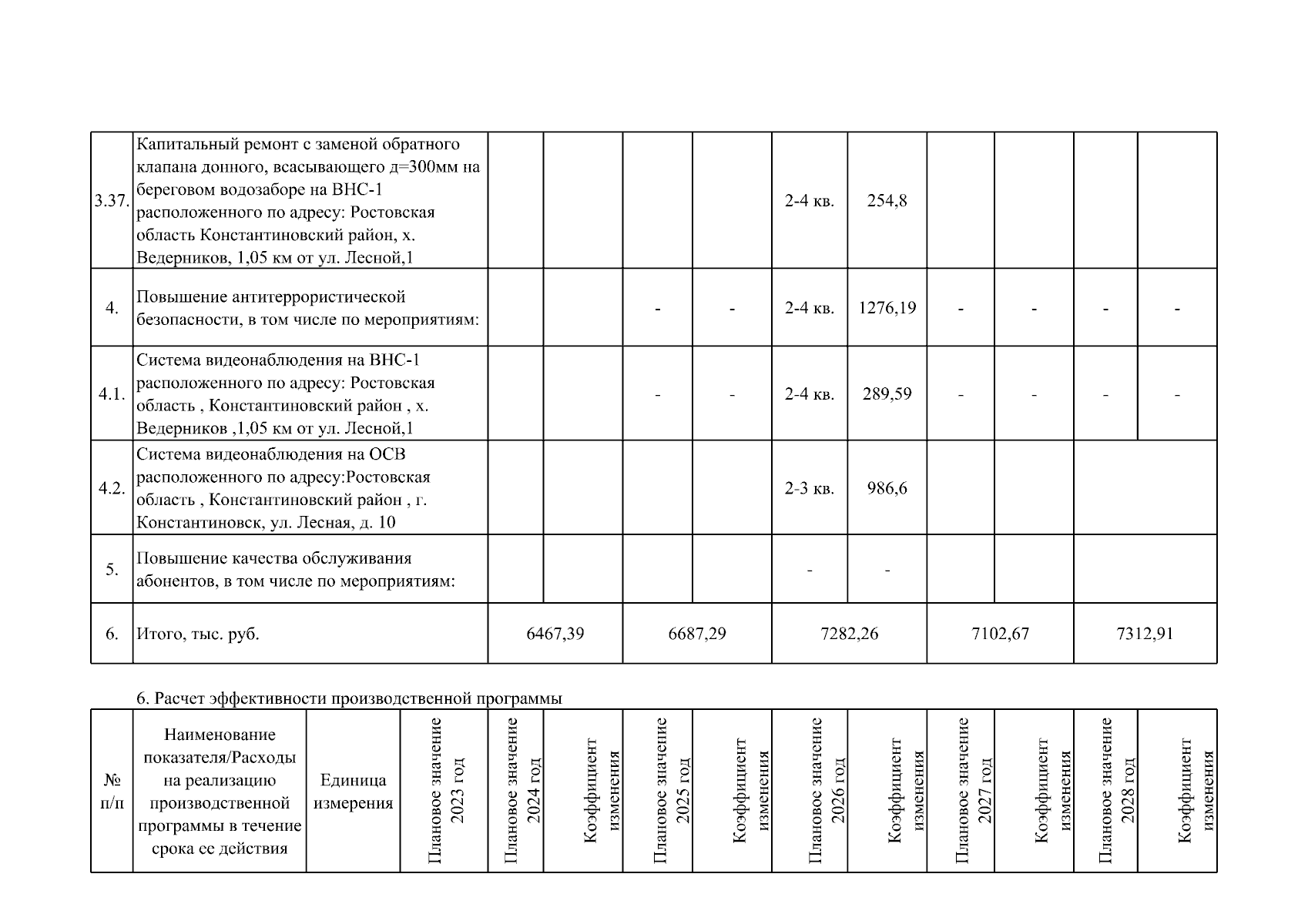 | | | | | | | | | | | | |
|---|---|---|---|---|---|---|---|---|---|---|---|
| 3.37. | Капитальный ремонт с заменой обратного клапана донного, всасывающего д=300мм на береговом водозаборе на ВНС-1 расположенного по адресу: Ростовская область Константиновский район, х. Ведерников, 1,05 км от ул. Лесной,1 | | | | | 2-4 кв. | 254,8 | | | | |
| 4. | Повышение антитеррористической безопасности, в том числе по мероприятиям: | | | - | - | 2-4 кв. | 1276,19 | - | - | - | - |
| 4.1. | Система видеонаблюдения на ВНС-1 расположенного по адресу: Ростовская область , Константиновский район , х. Ведерников ,1,05 км от ул. Лесной,1 | | | - | - | 2-4 кв. | 289,59 | - | - | - | - |
| 4.2. | Система видеонаблюдения на ОСВ расположенного по адресу:Ростовская область , Константиновский район , г. Константиновск, ул. Лесная, д. 10 | | | | | 2-3 кв. | 986,6 | | | | |
| 5. | Повышение качества обслуживания абонентов, в том числе по мероприятиям: | | | | | - | - | | | | |
| 6. | Итого, тыс. руб. | 6467,39 | | 6687,29 | | 7282,26 | | 7102,67 | | 7312,91 | |

6. Расчет эффективности производственной программы

| № п/п | Наименование показателя/Расходы на реализацию производственной программы в течение срока ее действия | Единица измерения | Плановое значение 2023 год | Плановое значение 2024 год | Коэффициент изменения | Плановое значение 2025 год | Коэффициент изменения | Плановое значение 2026 год | Коэффициент изменения | Плановое значение 2027 год | Коэффициент изменения | Плановое значение 2028 год | Коэффициент изменения |
|---|---|---|---|---|---|---|---|---|---|---|---|---|---|